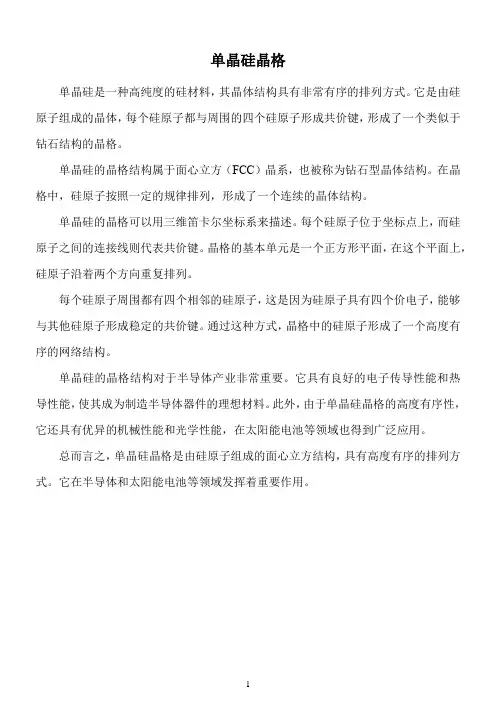 单晶硅晶格

单晶硅是一种高纯度的硅材料，其晶体结构具有非常有序的排列方式。它是由硅原子组成的晶体，每个硅原子都与周围的四个硅原子形成共价键，形成了一个类似于钻石结构的晶格。

单晶硅的晶格结构属于面心立方（FCC）晶系，也被称为钻石型晶体结构。在晶格中，硅原子按照一定的规律排列，形成了一个连续的晶体结构。

单晶硅的晶格可以用三维笛卡尔坐标系来描述。每个硅原子位于坐标点上，而硅原子之间的连接线则代表共价键。晶格的基本单元是一个正方形平面，在这个平面上，硅原子沿着两个方向重复排列。

每个硅原子周围都有四个相邻的硅原子，这是因为硅原子具有四个价电子，能够与其他硅原子形成稳定的共价键。通过这种方式，晶格中的硅原子形成了一个高度有序的网络结构。

单晶硅的晶格结构对于半导体产业非常重要。它具有良好的电子传导性能和热导性能，使其成为制造半导体器件的理想材料。此外，由于单晶硅晶格的高度有序性，它还具有优异的机械性能和光学性能，在太阳能电池等领域也得到广泛应用。

总而言之，单晶硅晶格是由硅原子组成的面心立方结构，具有高度有序的排列方式。它在半导体和太阳能电池等领域发挥着重要作用。

1